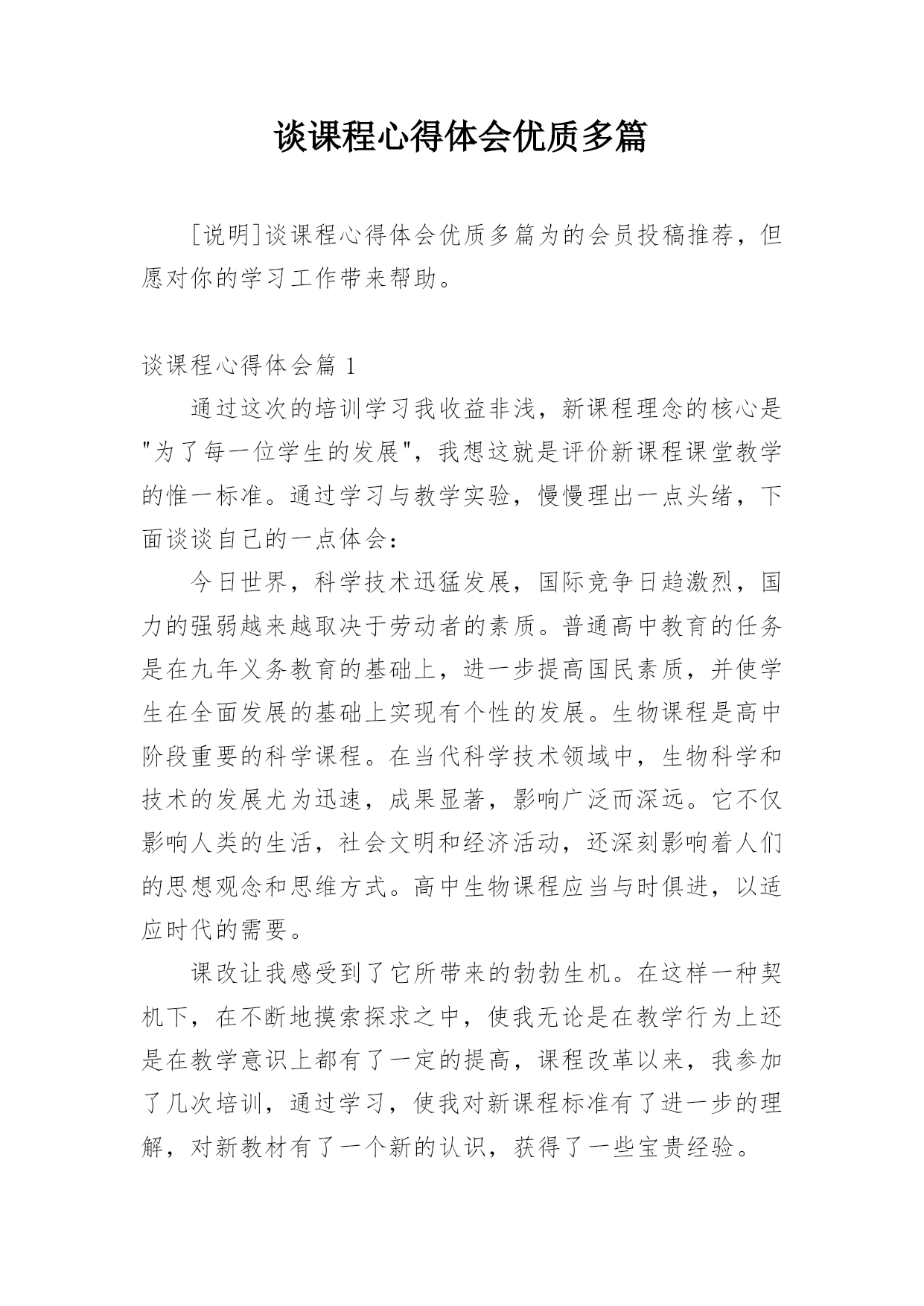 谈课程心得体会优质多篇

[说明]谈课程心得体会优质多篇为的会员投稿推荐，但愿对你的学习工作带来帮助。

谈课程心得体会篇 1

通过这次的培训学习我收益非浅，新课程理念的核心是"为了每一位学生的发展"，我想这就是评价新课程课堂教学的惟一标准。通过学习与教学实验，慢慢理出一点头绪，下面谈谈自己的一点体会：

今日世界，科学技术迅猛发展，国际竞争日趋激烈，国力的强弱越来越取决于劳动者的素质。普通高中教育的任务是在九年义务教育的基础上，进一步提高国民素质，并使学生在全面发展的基础上实现有个性的发展。生物课程是高中阶段重要的科学课程。在当代科学技术领域中，生物科学和技术的发展尤为迅速，成果显著，影响广泛而深远。它不仅影响人类的生活，社会文明和经济活动，还深刻影响着人们的思想观念和思维方式。高中生物课程应当与时俱进，以适应时代的需要。

课改让我感受到了它所带来的勃勃生机。在这样一种契机下，在不断地摸索探求之中，使我无论是在教学行为上还是在教学意识上都有了一定的提高，课程改革以来，我参加了几次培训，通过学习，使我对新课程标准有了进一步的理解，对新教材有了一个新的认识，获得了一些宝贵经验。